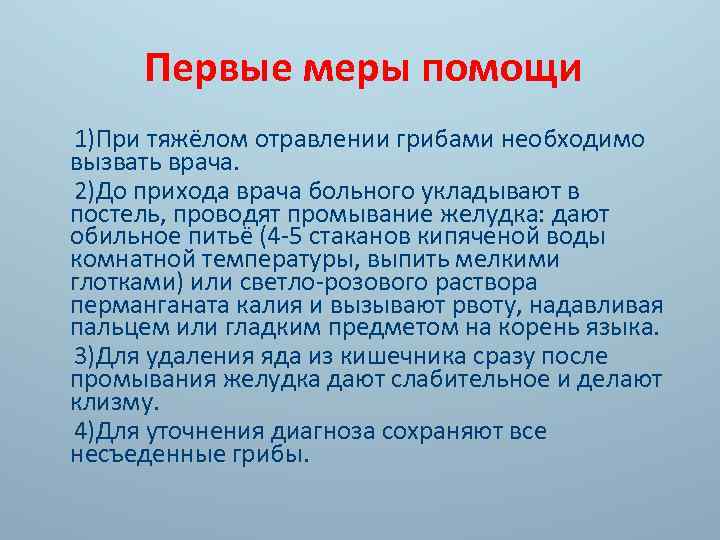 Первые меры помощи

1)При тяжёлом отравлении грибами необходимо вызвать врача.

2)До прихода врача больного укладывают в постель, проводят промывание желудка: дают обильное питьё (4-5 стаканов кипяченой воды комнатной температуры, выпить мелкими глотками) или светло-розового раствора перманганата калия и вызывают рвоту, надавливая пальцем или гладким предметом на корень языка.

3)Для удаления яда из кишечника сразу после промывания желудка дают слабительное и делают клизму.

4)Для уточнения диагноза сохраняют все несъеденные грибы.